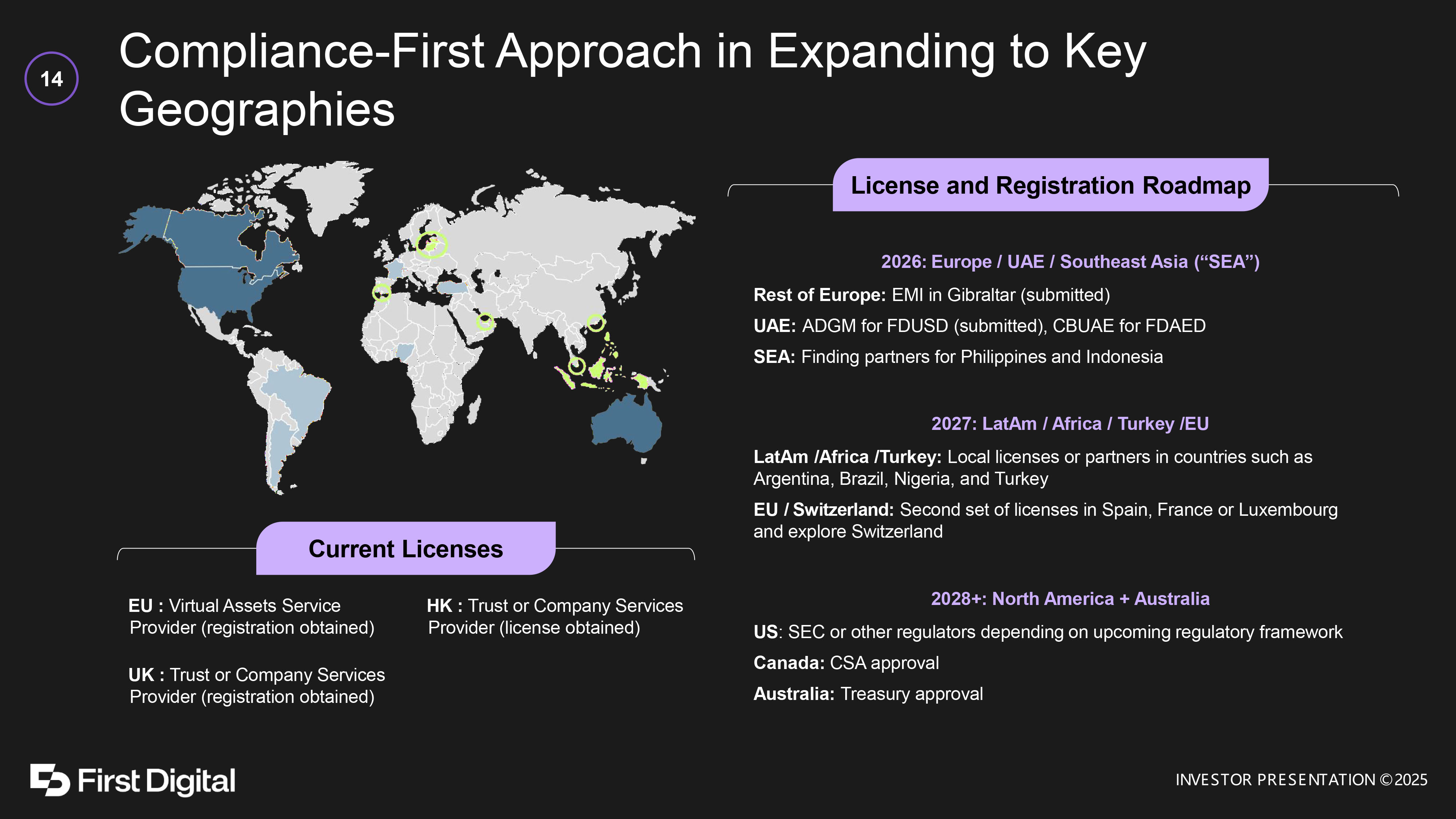 14

Compliance-First Approach in Expanding to Key Geographies

Current Licenses

EU : Virtual Assets Service Provider (registration obtained)

UK : Trust or Company Services Provider (registration obtained)

HK : Trust or Company Services Provider (license obtained)

License and Registration Roadmap

2026: Europe / UAE / Southeast Asia ("SEA")

Rest of Europe: EMI in Gibraltar (submitted)

UAE: ADGM for FDUSD (submitted), CBUAE for FDAED

SEA: Finding partners for Philippines and Indonesia

2027: LatAm / Africa / Turkey /EU

LatAm /Africa /Turkey: Local licenses or partners in countries such as Argentina, Brazil, Nigeria, and Turkey

EU / Switzerland: Second set of licenses in Spain, France or Luxembourg and explore Switzerland

2028+: North America + Australia

US: SEC or other regulators depending on upcoming regulatory framework

Canada: CSA approval

Australia: Treasury approval

First Digital

INVESTOR PRESENTATION ©2025